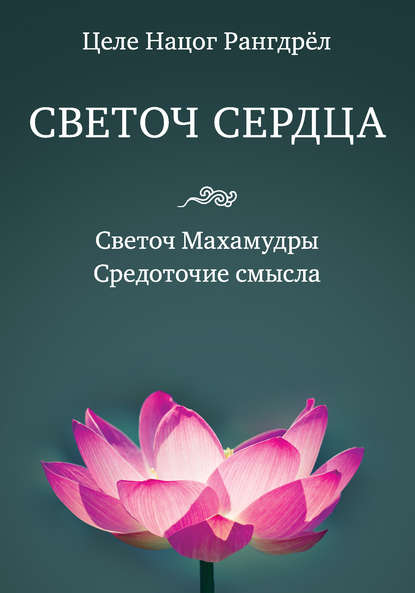 Целе Нацог Рангдрёл

СВЕТОЧ СЕРДЦА

Светоч Махамудры
Средоточие смысла